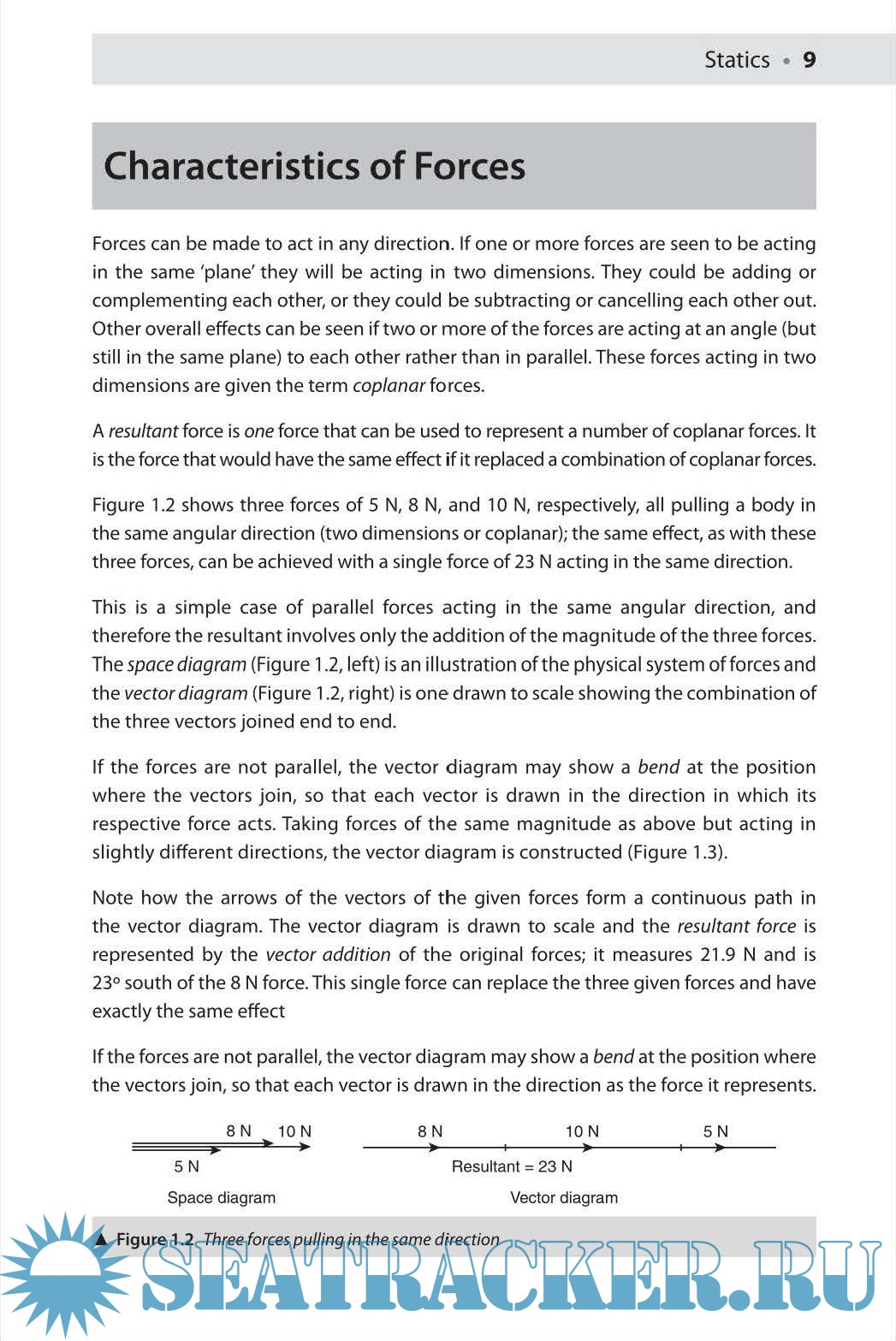 Statics • 9

Characteristics of Forces

Forces can be made to act in any direction. If one or more forces are seen to be acting in the same 'plane' they will be acting in two dimensions. They could be adding or complementing each other, or they could be subtracting or cancelling each other out. Other overall effects can be seen if two or more of the forces are acting at an angle (but still in the same plane) to each other rather than in parallel. These forces acting in two dimensions are given the term coplanar forces.

A resultant force is one force that can be used to represent a number of coplanar forces. It is the force that would have the same effect if it replaced a combination of coplanar forces.

Figure 1.2 shows three forces of 5 N, 8 N, and 10 N, respectively, all pulling a body in the same angular direction (two dimensions or coplanar); the same effect, as with these three forces, can be achieved with a single force of 23 N acting in the same direction.

This is a simple case of parallel forces acting in the same angular direction, and therefore the resultant involves only the addition of the magnitude of the three forces. The space diagram (Figure 1.2, left) is an illustration of the physical system of forces and the vector diagram (Figure 1.2, right) is one drawn to scale showing the combination of the three vectors joined end to end.

If the forces are not parallel, the vector diagram may show a bend at the position where the vectors join, so that each vector is drawn in the direction in which its respective force acts. Taking forces of the same magnitude as above but acting in slightly different directions, the vector diagram is constructed (Figure 1.3).

Note how the arrows of the vectors of the given forces form a continuous path in the vector diagram. The vector diagram is drawn to scale and the resultant force is represented by the vector addition of the original forces; it measures 21.9 N and is 23° south of the 8 N force. This single force can replace the three given forces and have exactly the same effect

If the forces are not parallel, the vector diagram may show a bend at the position where the vectors join, so that each vector is drawn in the direction as the force it represents.

8 N 10 N
5 N
Space diagram

8 N 10 N 5 N
Resultant = 23 N
Vector diagram

▲ Figure 1.2 Three forces pulling in the same direction

SEATRACKER.RU